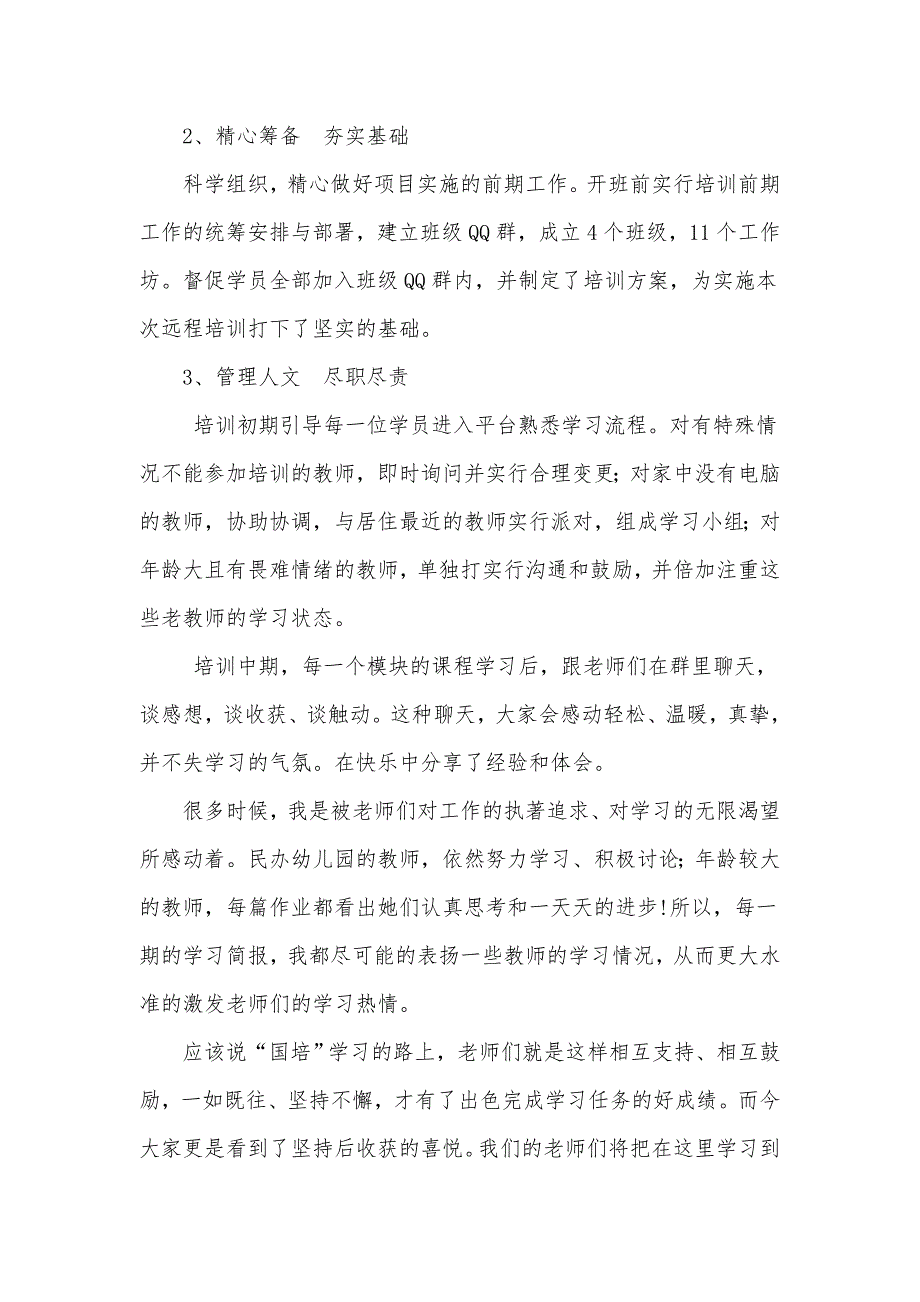 2、精心筹备　夯实基础

科学组织，精心做好项目实施的前期工作。开班前实行培训前期工作的统筹安排与部署，建立班级QQ群，成立4个班级，11个工作坊。督促学员全部加入班级QQ群内，并制定了培训方案，为实施本次远程培训打下了坚实的基础。

3、管理人文　尽职尽责

培训初期引导每一位学员进入平台熟悉学习流程。对有特殊情况不能参加培训的教师，即时询问并实行合理变更；对家中没有电脑的教师，协助协调，与居住最近的教师实行派对，组成学习小组；对年龄大且有畏难情绪的教师，单独打实行沟通和鼓励，并倍加注重这些老教师的学习状态。

培训中期，每一个模块的课程学习后，跟老师们在群里聊天，谈感想，谈收获、谈触动。这种聊天，大家会感动轻松、温暖，真挚，并不失学习的气氛。在快乐中分享了经验和体会。

很多时候，我是被老师们对工作的执著追求、对学习的无限渴望所感动着。民办幼儿园的教师，依然努力学习、积极讨论；年龄较大的教师，每篇作业都看出她们认真思考和一天天的进步!所以，每一期的学习简报，我都尽可能的表扬一些教师的学习情况，从而更大水准的激发老师们的学习热情。

应该说“国培”学习的路上，老师们就是这样相互支持、相互鼓励，一如既往、坚持不懈，才有了出色完成学习任务的好成绩。而今大家更是看到了坚持后收获的喜悦。我们的老师们将把在这里学习到